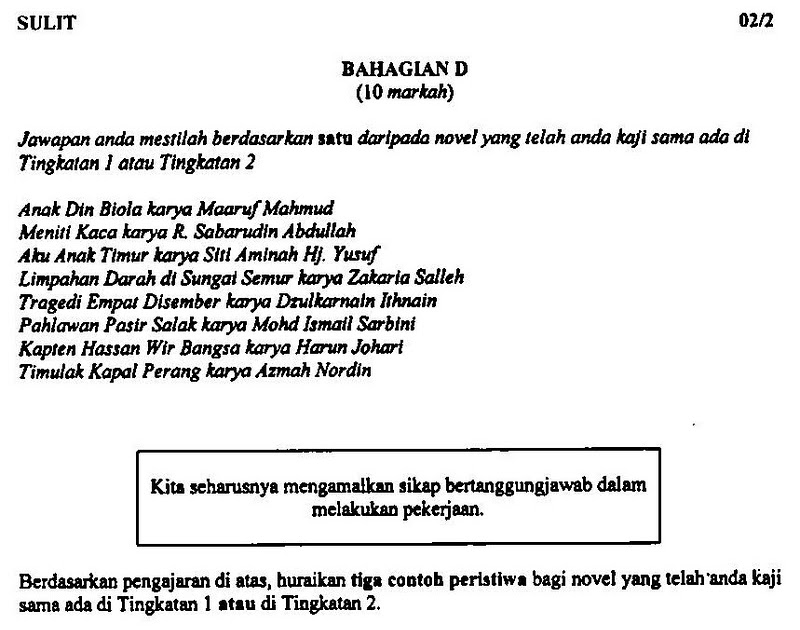 SULIT 02/2

BAHAGIAN D
(10 markah)

Jawapan anda mestilah berdasarkan satu daripada novel yang telah anda kaji sama ada di Tingkatan 1 atau Tingkatan 2

Anak Din Biola karya Maaruf Mahmud
Meniti Kaca karya R. Sabarudin Abdullah
Aku Anak Timur karya Siti Aminah Hj. Yusuf
Limpahan Darah di Sungai Semur karya Zakaria Salleh
Tragedi Empat Disember karya Dzulkarnain Ithnain
Pahlawan Pasir Salak karya Mohd Ismail Sarbini
Kapten Hassan Wir Bangsa karya Harun Johari
Timulak Kapal Perang karya Azmah Nordin

Kita seharusnya mengamalkan sikap bertanggungjawab dalam melakukan pekerjaan.

Berdasarkan pengajaran di atas, huraikan tiga contoh peristiwa bagi novel yang telah anda kaji sama ada di Tingkatan 1 atau di Tingkatan 2.